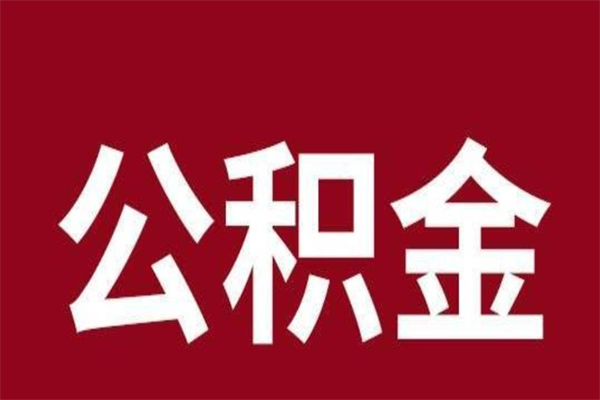 公积金